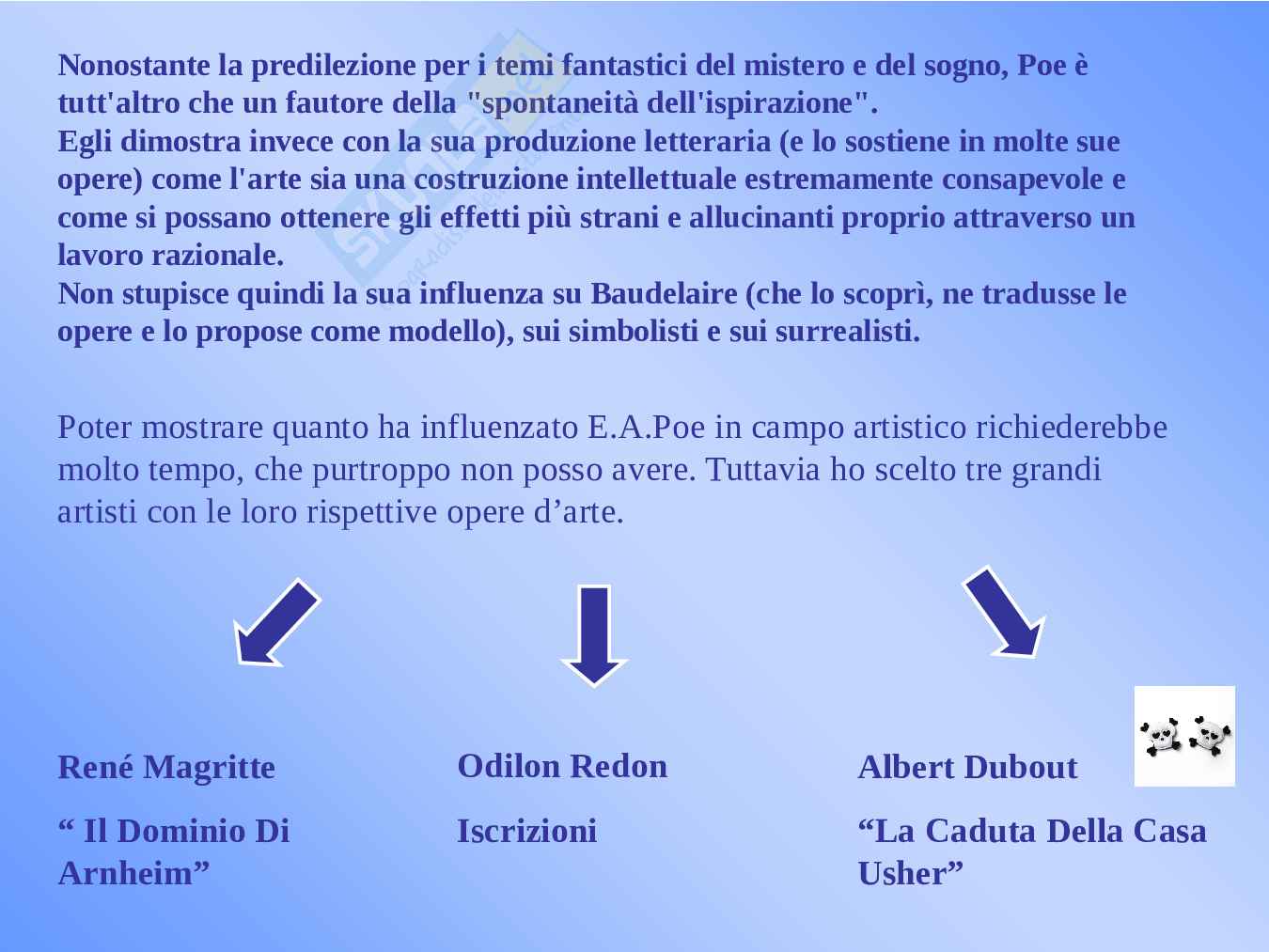 Nonostante la predilezione per i temi fantastici del mistero e del sogno, Poe è tutt'altro che un fautore della "spontaneità dell'ispirazione".
Egli dimostra invece con la sua produzione letteraria (e lo sostiene in molte sue opere) come l'arte sia una costruzione intellettuale estremamente consapevole e come si possano ottenere gli effetti più strani e allucinanti proprio attraverso un lavoro razionale.
Non stupisce quindi la sua influenza su Baudelaire (che lo scoprì, ne tradusse le opere e lo propose come modello), sui simbolisti e sui surrealisti.

Poter mostrare quanto ha influenzato E.A.Poe in campo artistico richiederebbe molto tempo, che purtroppo non posso avere. Tuttavia ho scelto tre grandi artisti con le loro rispettive opere d’arte.

René Magritte

“ Il Dominio Di Arnheim”

Odilon Redon

Iscrizioni

Albert Dubout

“La Caduta Della Casa Usher”